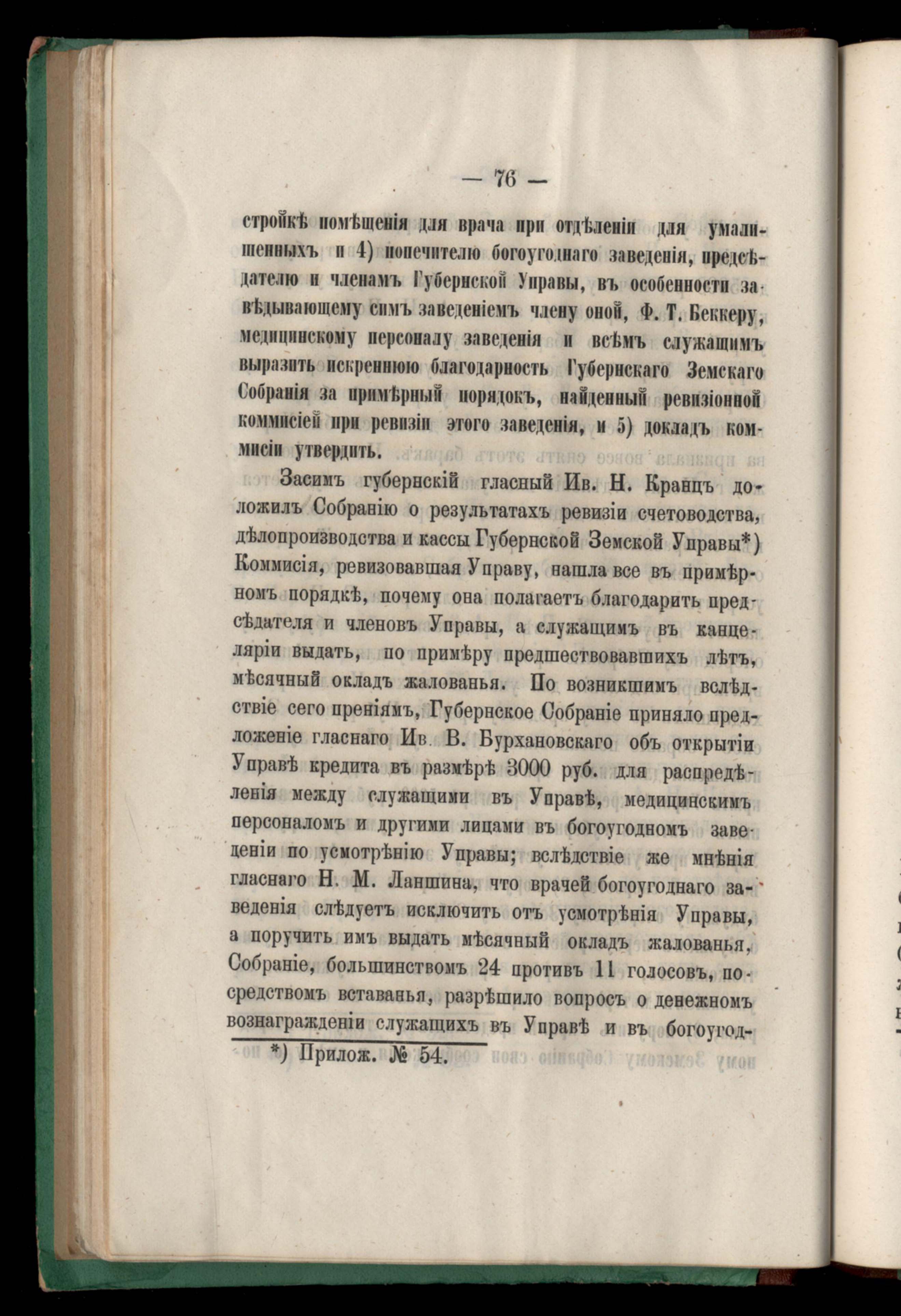 — 76 —

стройкѣ помѣщенія для врача при отдѣленіи для умалишенныхъ и 4) попечителю богоугоднаго заведенія, предсѣдателю и членамъ Губернской Управы, въ особенности завѣдывающему симъ заведеніемъ члену оной, Ф. Т. Беккеру, медицинскому персоналу заведенія и всѣмъ служащимъ выразить искреннюю благодарность Губернскаго Земскаго Собранія за примѣрный порядокъ, найденный ревизіонной коммисіей при ревизіи этого заведенія, и 5) докладъ коммисіи утвердить.

Засимъ губернскій гласный Ив. Н. Кранцъ доложилъ Собранію о результатахъ ревизіи счетоводства, дѣлопроизводства и кассы Губернской Земской Управы*) Коммисія, ревизовавшая Управу, нашла все въ примѣрномъ порядкѣ, почему она полагаетъ благодарить предсѣдателя и членовъ Управы, а служащимъ въ канцеляріи выдать, по примѣру предшествовавшихъ лѣтъ, мѣсячный окладъ жалованья. По возникшимъ вслѣдствіе сего преніямъ, Губернское Собраніе приняло предложеніе гласнаго Ив. В. Бурхановскаго объ открытіи Управѣ кредита въ размѣрѣ 3000 руб. для распредѣленія между служащими въ Управѣ, медицинскимъ персоналомъ и другими лицами въ богоугодномъ заведеніи по усмотрѣнію Управы; вслѣдствіе же мнѣнія гласнаго Н. М. Ланшина, что врачей богоугоднаго заведенія слѣдуетъ исключить отъ усмотрѣнія Управы, а поручить имъ выдать мѣсячный окладъ жалованья, Собраніе, большинствомъ 24 противъ 11 голосовъ, посредствомъ вставанья, разрѣшило вопросъ о денежномъ вознагражденіи служащихъ въ Управѣ и въ богоугод-

*) Прилож. № 54.